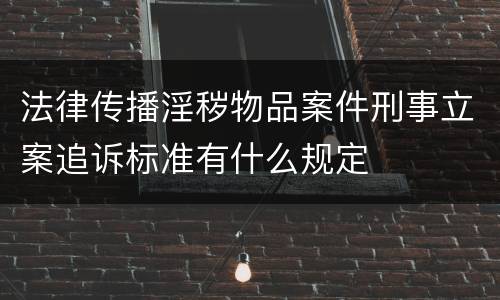 法律传播淫秽物品案件刑事立案追诉标准有什么规定